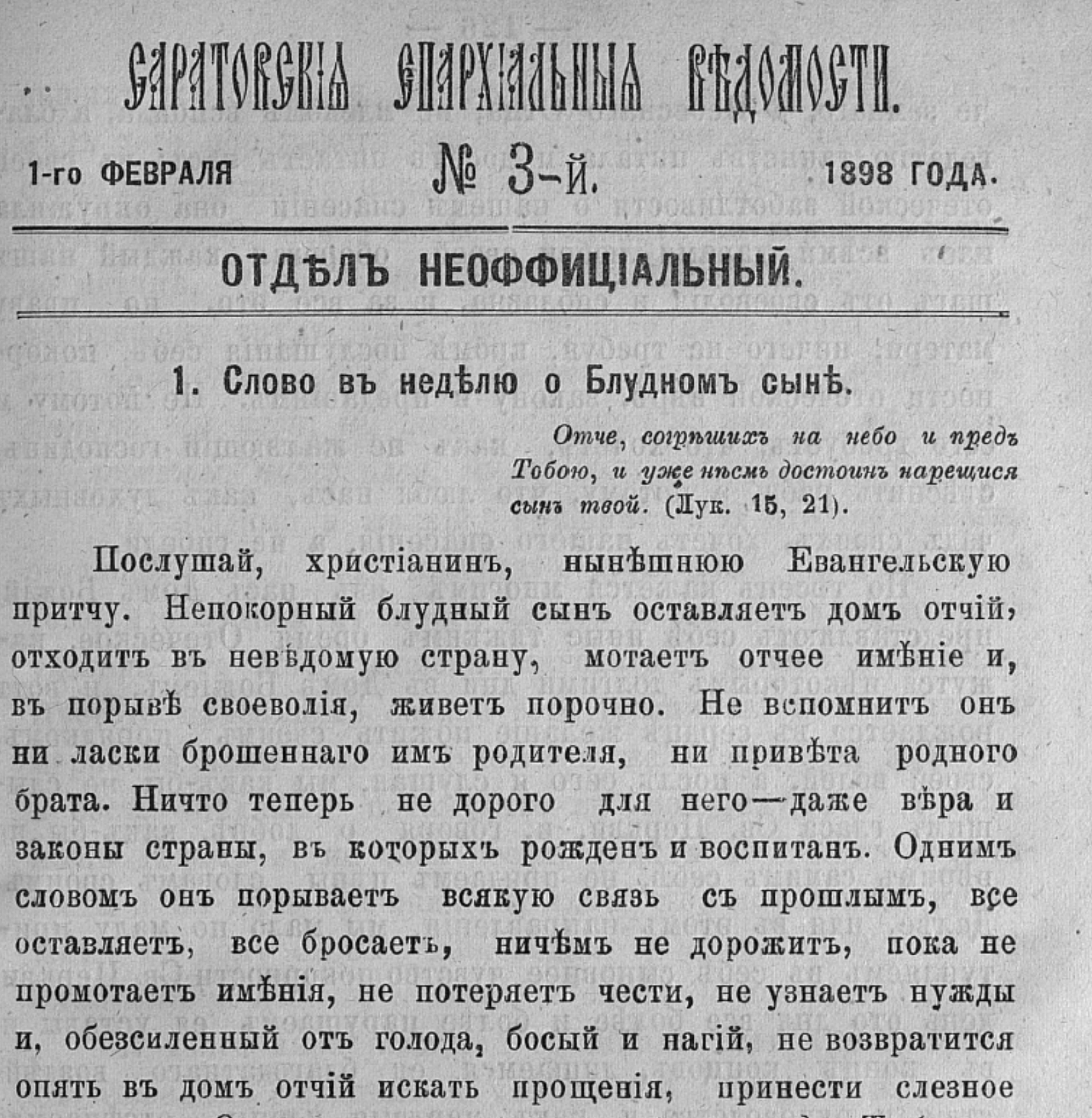 САРАТОВСКІЯ ЕПАРХІАЛЬНЫЯ ВѢДОМОСТИ.

1-го ФЕВРАЛЯ № 3-й. 1898 ГОДА.

ОТДѢЛЪ НЕОФФИЦІАЛЬНЫЙ.

1. Слово въ недѣлю о Блудномъ сынѣ.

Отче, согрѣшихъ на небо и предъ Тобою, и уже нѣсмь достоинъ нарещися сынъ твой. (Лук. 15, 21).

Послушай, христіанинъ, нынѣшнюю Евангельскую притчу. Непокорный блудный сынъ оставляетъ домъ отчій, отходитъ въ невѣдомую страну, мотаетъ отчее имѣніе и, въ порывѣ своеволія, живетъ порочно. Не вспомнитъ онъ ни ласки брошеннаго имъ родителя, ни привѣта родного брата. Ничто теперь не дорого для него—даже вѣра и законы страны, въ которыхъ рожденъ и воспитанъ. Однимъ словомъ онъ порываетъ всякую связь съ прошлымъ, все оставляетъ, все бросаетъ, ничѣмъ не дорожитъ, пока не промотаетъ имѣнія, не потеряетъ чести, не узнаетъ нужды и, обезсиленный отъ голода, босый и нагій, не возвратится опять въ домъ отчій искать прощенія, принести слезное